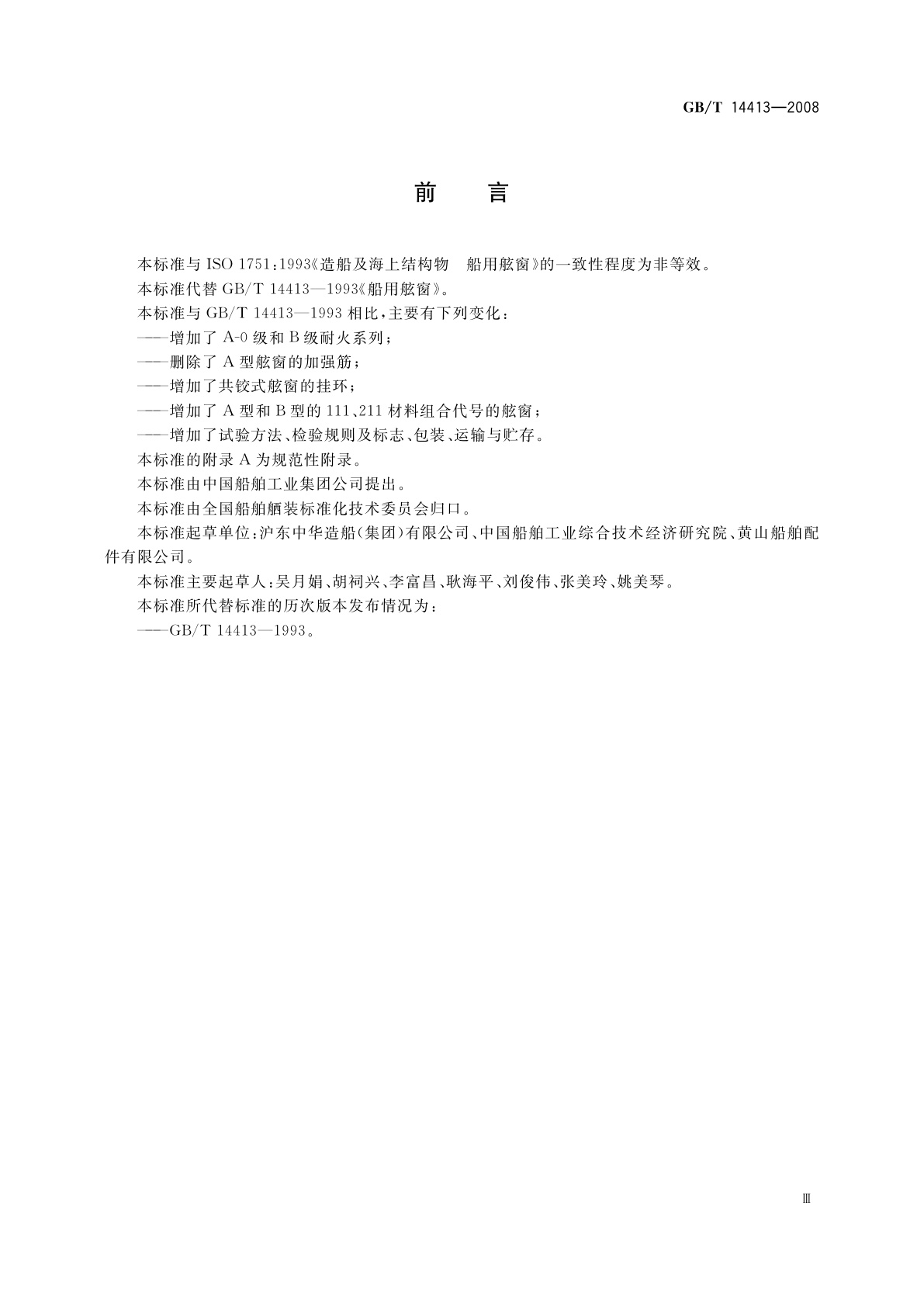 GB/T 14413—2008

前　言

本标准与 ISO 1751:1993《造船及海上结构物　船用舷窗》的一致性程度为非等效。

本标准代替 GB/T 14413—1993《船用舷窗》。

本标准与 GB/T 14413—1993 相比，主要有下列变化：

——增加了 A-0 级和 B 级耐火系列；

——删除了 A 型舷窗的加强筋；

——增加了共铰式舷窗的挂环；

——增加了 A 型和 B 型的 111、211 材料组合代号的舷窗；

——增加了试验方法、检验规则及标志、包装、运输与贮存。

本标准的附录 A 为规范性附录。

本标准由中国船舶工业集团公司提出。

本标准由全国船舶舾装标准化技术委员会归口。

本标准起草单位：沪东中华造船(集团)有限公司、中国船舶工业综合技术经济研究院、黄山船舶配件有限公司。

本标准主要起草人：吴月娟、胡祠兴、李富昌、耿海平、刘俊伟、张美玲、姚美琴。

本标准所代替标准的历次版本发布情况为：

——GB/T 14413—1993。

Ⅲ